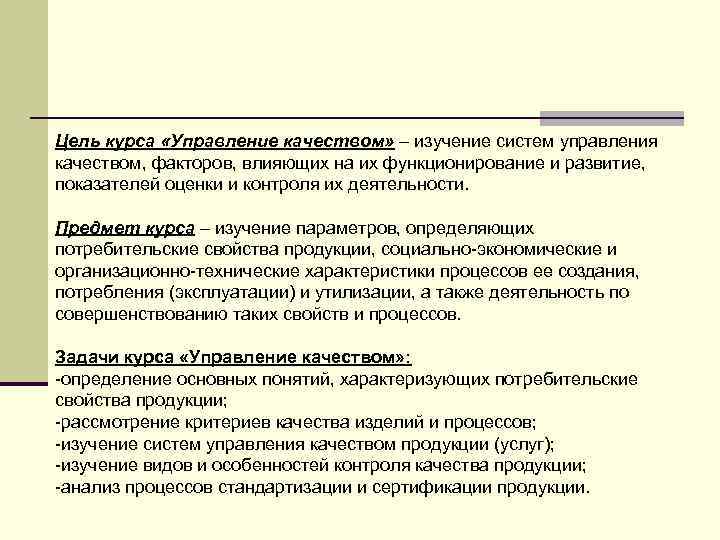 Цель курса «Управление качеством» – изучение систем управления качеством, факторов, влияющих на их функционирование и развитие, показателей оценки и контроля их деятельности.

Предмет курса – изучение параметров, определяющих потребительские свойства продукции, социально-экономические и организационно-технические характеристики процессов ее создания, потребления (эксплуатации) и утилизации, а также деятельность по совершенствованию таких свойств и процессов.

Задачи курса «Управление качеством»:
-определение основных понятий, характеризующих потребительские свойства продукции;
-рассмотрение критериев качества изделий и процессов;
-изучение систем управления качеством продукции (услуг);
-изучение видов и особенностей контроля качества продукции;
-анализ процессов стандартизации и сертификации продукции.